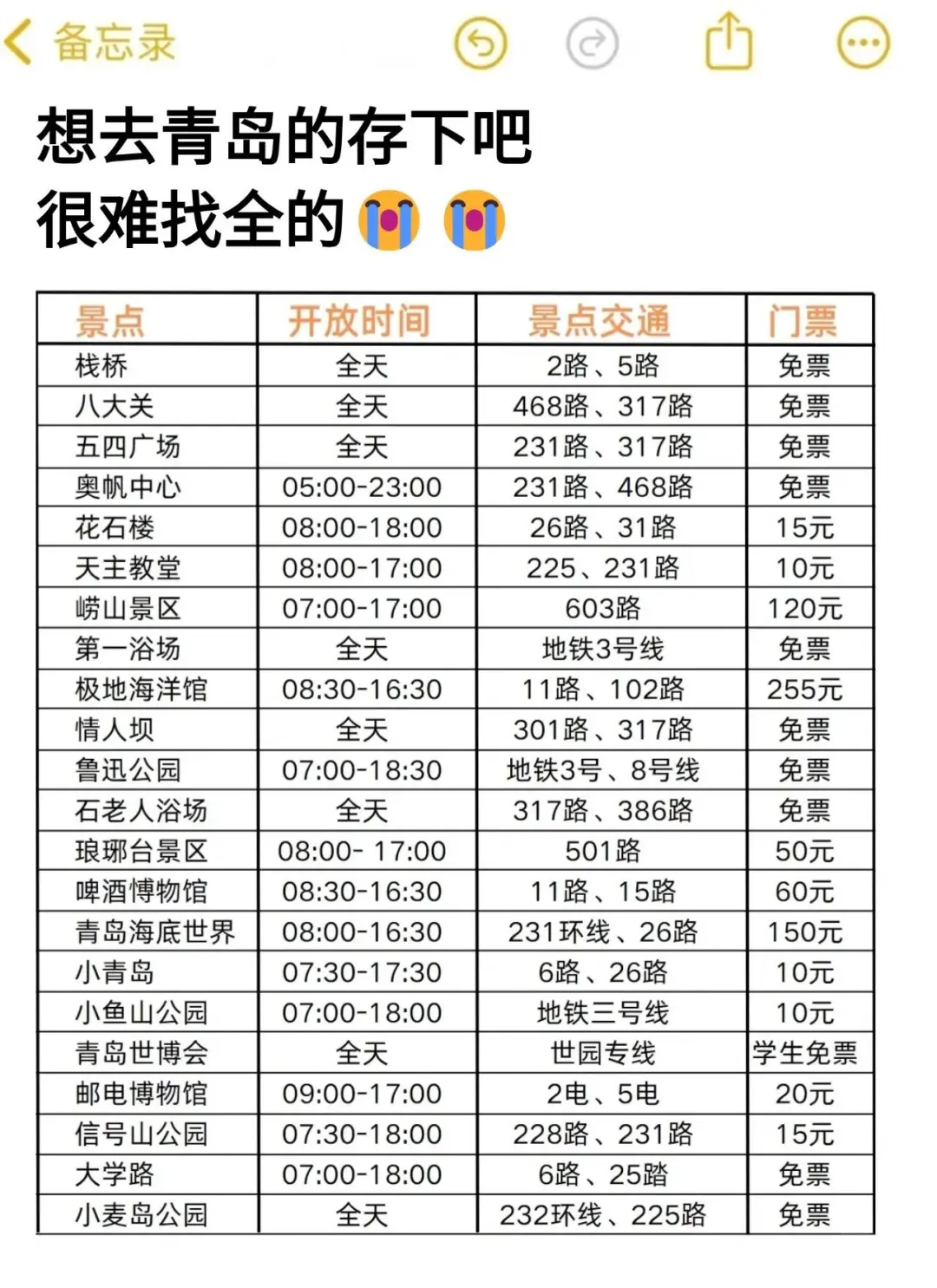 备忘录

想去青岛的存下吧
很难找全的😭😭

| 景点 | 开放时间 | 景点交通 | 门票 |
|---|---|---|---|
| 栈桥 | 全天 | 2路、5路 | 免票 |
| 八大关 | 全天 | 468路、317路 | 免票 |
| 五四广场 | 全天 | 231路、317路 | 免票 |
| 奥帆中心 | 05:00-23:00 | 231路、468路 | 免票 |
| 花石楼 | 08:00-18:00 | 26路、31路 | 15元 |
| 天主教堂 | 08:00-17:00 | 225、231路 | 10元 |
| 崂山景区 | 07:00-17:00 | 603路 | 120元 |
| 第一浴场 | 全天 | 地铁3号线 | 免票 |
| 极地海洋馆 | 08:30-16:30 | 11路、102路 | 255元 |
| 情人坝 | 全天 | 301路、317路 | 免票 |
| 鲁迅公园 | 07:00-18:30 | 地铁3号、8号线 | 免票 |
| 石老人浴场 | 全天 | 317路、386路 | 免票 |
| 琅琊台景区 | 08:00- 17:00 | 501路 | 50元 |
| 啤酒博物馆 | 08:30-16:30 | 11路、15路 | 60元 |
| 青岛海底世界 | 08:00-16:30 | 231环线、26路 | 150元 |
| 小青岛 | 07:30-17:30 | 6路、26路 | 10元 |
| 小鱼山公园 | 07:00-18:00 | 地铁三号线 | 10元 |
| 青岛世博会 | 全天 | 世园专线 | 学生免票 |
| 邮电博物馆 | 09:00-17:00 | 2电、5电 | 20元 |
| 信号山公园 | 07:30-18:00 | 228路、231路 | 15元 |
| 大学路 | 07:00-18:00 | 6路、25踏 | 免票 |
| 小麦岛公园 | 全天 | 232环线、225路 | 免票 |